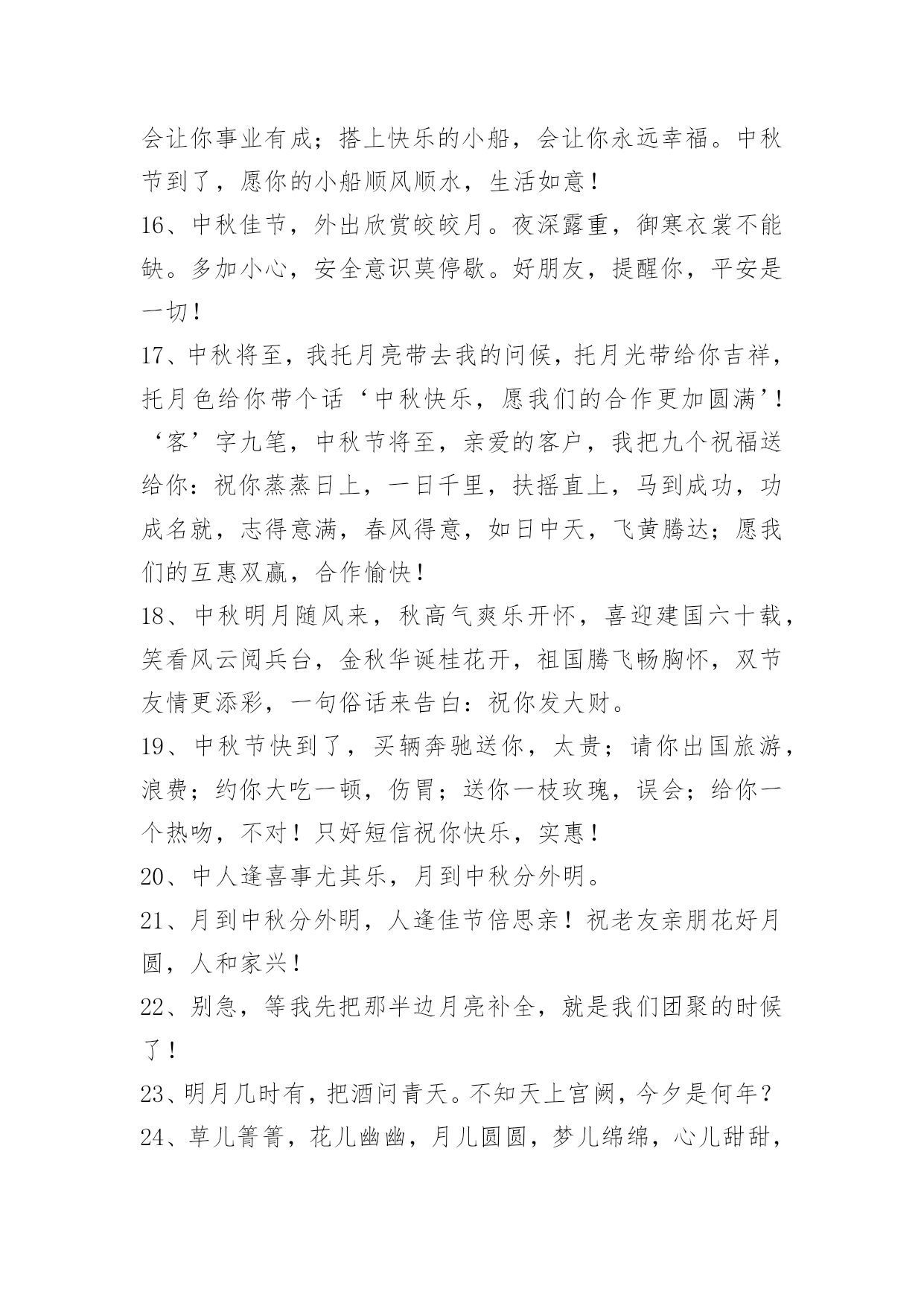 会让你事业有成；搭上快乐的小船，会让你永远幸福。中秋节到了，愿你的小船顺风顺水，生活如意！

16、中秋佳节，外出欣赏皎皎月。夜深露重，御寒衣裳不能缺。多加小心，安全意识莫停歇。好朋友，提醒你，平安是一切！

17、中秋将至，我托月亮带去我的问候，托月光带给你吉祥，托月色给你带个话‘中秋快乐，愿我们的合作更加圆满’！‘客’字九笔，中秋节将至，亲爱的客户，我把九个祝福送给你：祝你蒸蒸日上，一日千里，扶摇直上，马到成功，功成名就，志得意满，春风得意，如日中天，飞黄腾达；愿我们的互惠双赢，合作愉快！

18、中秋明月随风来，秋高气爽乐开怀，喜迎建国六十载，笑看风云阅兵台，金秋华诞桂花开，祖国腾飞畅胸怀，双节友情更添彩，一句俗话来告白：祝你发大财。

19、中秋节快到了，买辆奔驰送你，太贵；请你出国旅游，浪费；约你大吃一顿，伤胃；送你一枝玫瑰，误会；给你一个热吻，不对！只好短信祝你快乐，实惠！

20、中人逢喜事尤其乐，月到中秋分外明。

21、月到中秋分外明，人逢佳节倍思亲！祝老友亲朋花好月圆，人和家兴！

22、别急，等我先把那半边月亮补全，就是我们团聚的时候了！

23、明月几时有，把酒问青天。不知天上宫阙，今夕是何年？

24、草儿箐箐，花儿幽幽，月儿圆圆，梦儿绵绵，心儿甜甜，